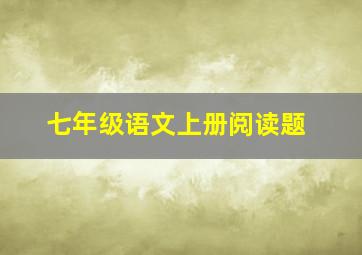 七年级语文上册阅读题